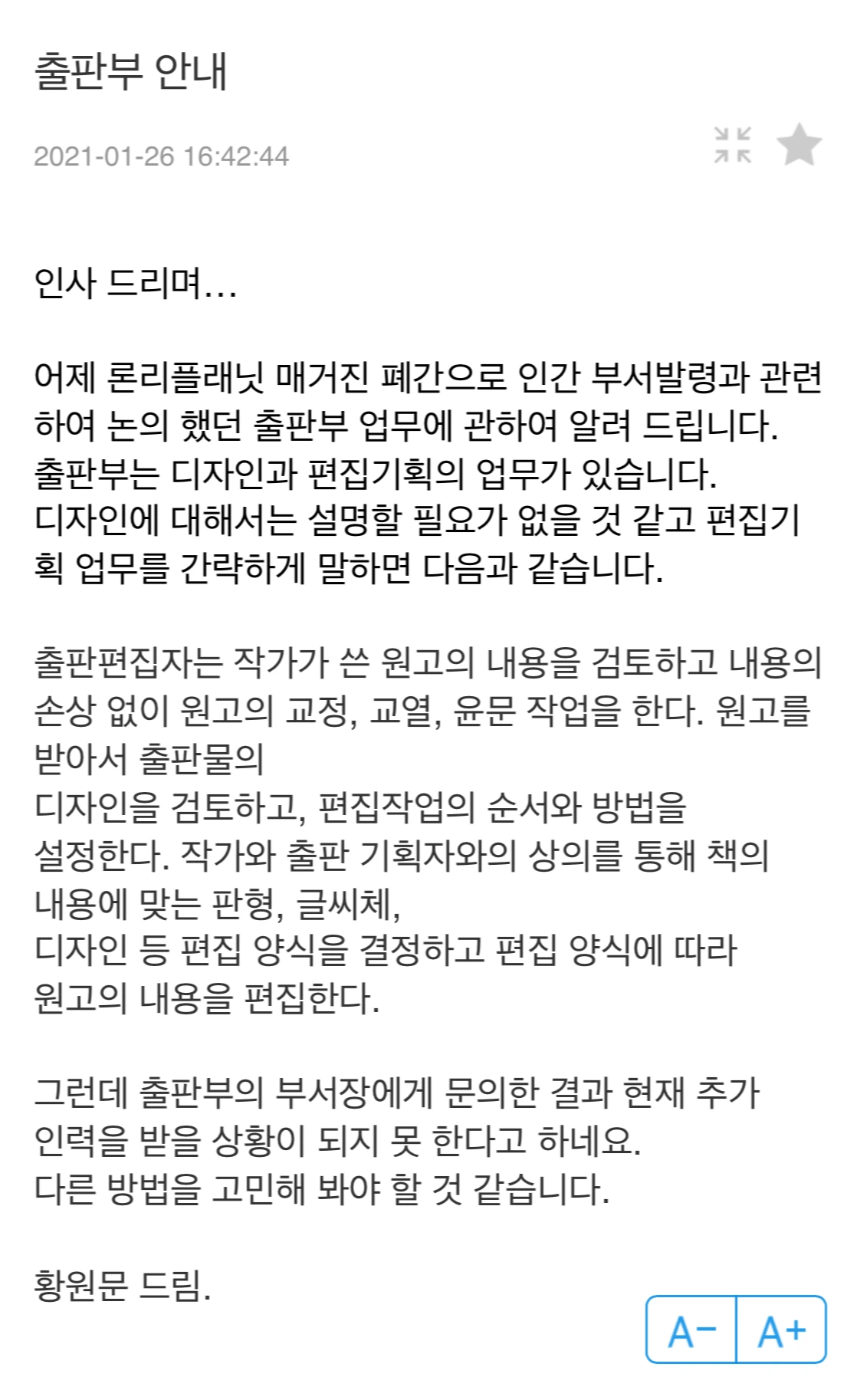 출판부 안내

2021-01-26 16:42:44

인사 드리며...

어제 론리플래닛 매거진 폐간으로 인간 부서발령과 관련하여 논의 했던 출판부 업무에 관하여 알려 드립니다.
출판부는 디자인과 편집기획의 업무가 있습니다.
디자인에 대해서는 설명할 필요가 없을 것 같고 편집기획 업무를 간략하게 말하면 다음과 같습니다.

출판편집자는 작가가 쓴 원고의 내용을 검토하고 내용의 손상 없이 원고의 교정, 교열, 윤문 작업을 한다. 원고를 받아서 출판물의
디자인을 검토하고, 편집작업의 순서와 방법을
설정한다. 작가와 출판 기획자와의 상의를 통해 책의 내용에 맞는 판형, 글씨체,
디자인 등 편집 양식을 결정하고 편집 양식에 따라
원고의 내용을 편집한다.

그런데 출판부의 부서장에게 문의한 결과 현재 추가 인력을 받을 상황이 되지 못 한다고 하네요.
다른 방법을 고민해 봐야 할 것 같습니다.

황원문 드림.

A- A+